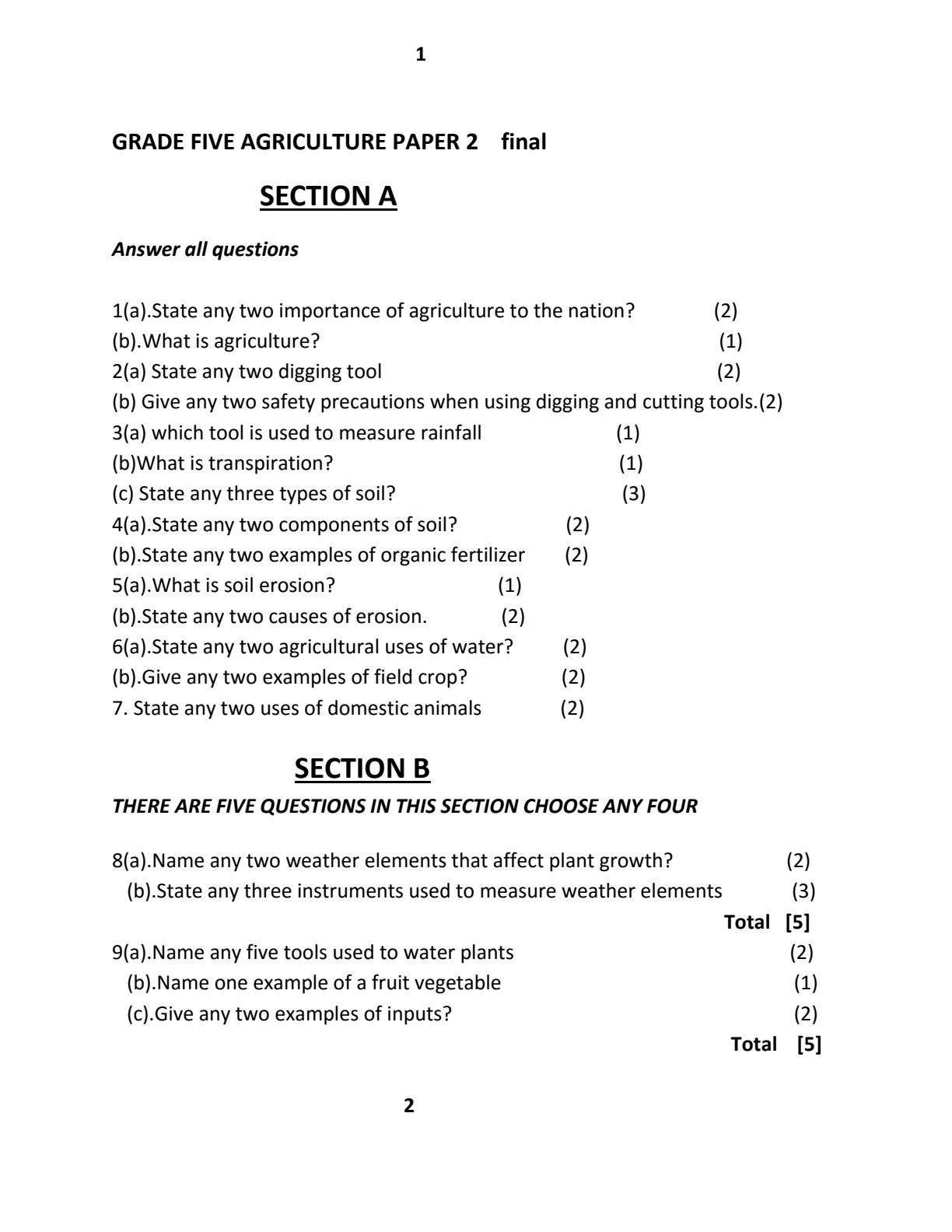 1

GRADE FIVE AGRICULTURE PAPER 2 final

SECTION A

Answer all questions

1(a).State any two importance of agriculture to the nation? (2)
(b).What is agriculture? (1)
2(a) State any two digging tool (2)
(b) Give any two safety precautions when using digging and cutting tools.(2)
3(a) which tool is used to measure rainfall (1)
(b)What is transpiration? (1)
(c) State any three types of soil? (3)
4(a).State any two components of soil? (2)
(b).State any two examples of organic fertilizer (2)
5(a).What is soil erosion? (1)
(b).State any two causes of erosion. (2)
6(a).State any two agricultural uses of water? (2)
(b).Give any two examples of field crop? (2)
7. State any two uses of domestic animals (2)

SECTION B

THERE ARE FIVE QUESTIONS IN THIS SECTION CHOOSE ANY FOUR

8(a).Name any two weather elements that affect plant growth? (2)
(b).State any three instruments used to measure weather elements (3)
Total [5]
9(a).Name any five tools used to water plants (2)
(b).Name one example of a fruit vegetable (1)
(c).Give any two examples of inputs? (2)
Total [5]

2